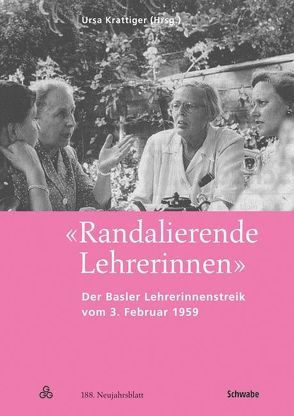 Ursa Krattiger (Hrsg.)

«Randalierende Lehrerinnen»

Der Basler Lehrerinnenstreik vom 3. Februar 1959

GGG

188. Neujahrsblatt

Schwabe